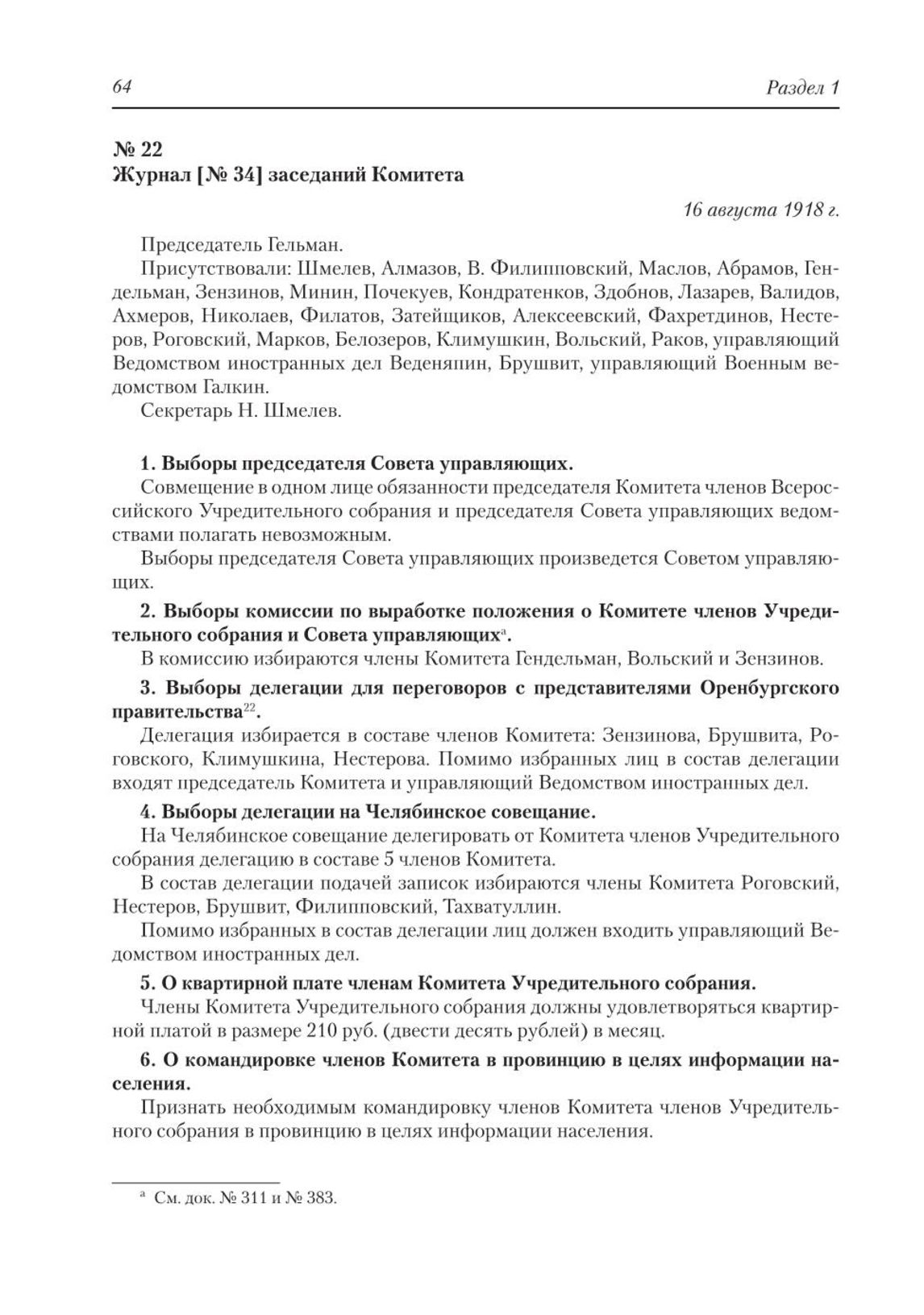 64 Раздел 1

№ 22
Журнал [№ 34] заседаний Комитета

16 августа 1918 г.

Председатель Гельман.

Присутствовали: Шмелев, Алмазов, В. Филипповский, Маслов, Абрамов, Гендельман, Зензинов, Минин, Почекуев, Кондратенков, Здобнов, Лазарев, Валидов, Ахмеров, Николаев, Филатов, Затейщиков, Алексеевский, Фахретдинов, Нестеров, Роговский, Марков, Белозеров, Климушкин, Вольский, Раков, управляющий Ведомством иностранных дел Веденяпин, Брушвит, управляющий Военным ведомством Галкин.

Секретарь Н. Шмелев.

1. Выборы председателя Совета управляющих.

Совмещение в одном лице обязанности председателя Комитета членов Всероссийского Учредительного собрания и председателя Совета управляющих ведомствами полагать невозможным.

Выборы председателя Совета управляющих произведется Советом управляющих.

2. Выборы комиссии по выработке положения о Комитете членов Учредительного собрания и Совета управляющих$^{а}$.

В комиссию избираются члены Комитета Гендельман, Вольский и Зензинов.

3. Выборы делегации для переговоров с представителями Оренбургского правительства$^{22}$.

Делегация избирается в составе членов Комитета: Зензинова, Брушвита, Роговского, Климушкина, Нестерова. Помимо избранных лиц в состав делегации входят председатель Комитета и управляющий Ведомством иностранных дел.

4. Выборы делегации на Челябинское совещание.

На Челябинское совещание делегировать от Комитета членов Учредительного собрания делегацию в составе 5 членов Комитета.

В состав делегации подачей записок избираются члены Комитета Роговский, Нестеров, Брушвит, Филипповский, Тахватуллин.

Помимо избранных в состав делегации лиц должен входить управляющий Ведомством иностранных дел.

5. О квартирной плате членам Комитета Учредительного собрания.

Члены Комитета Учредительного собрания должны удовлетворяться квартирной платой в размере 210 руб. (двести десять рублей) в месяц.

6. О командировке членов Комитета в провинцию в целях информации населения.

Признать необходимым командировку членов Комитета членов Учредительного собрания в провинцию в целях информации населения.

$^{а}$ См. док. № 311 и № 383.